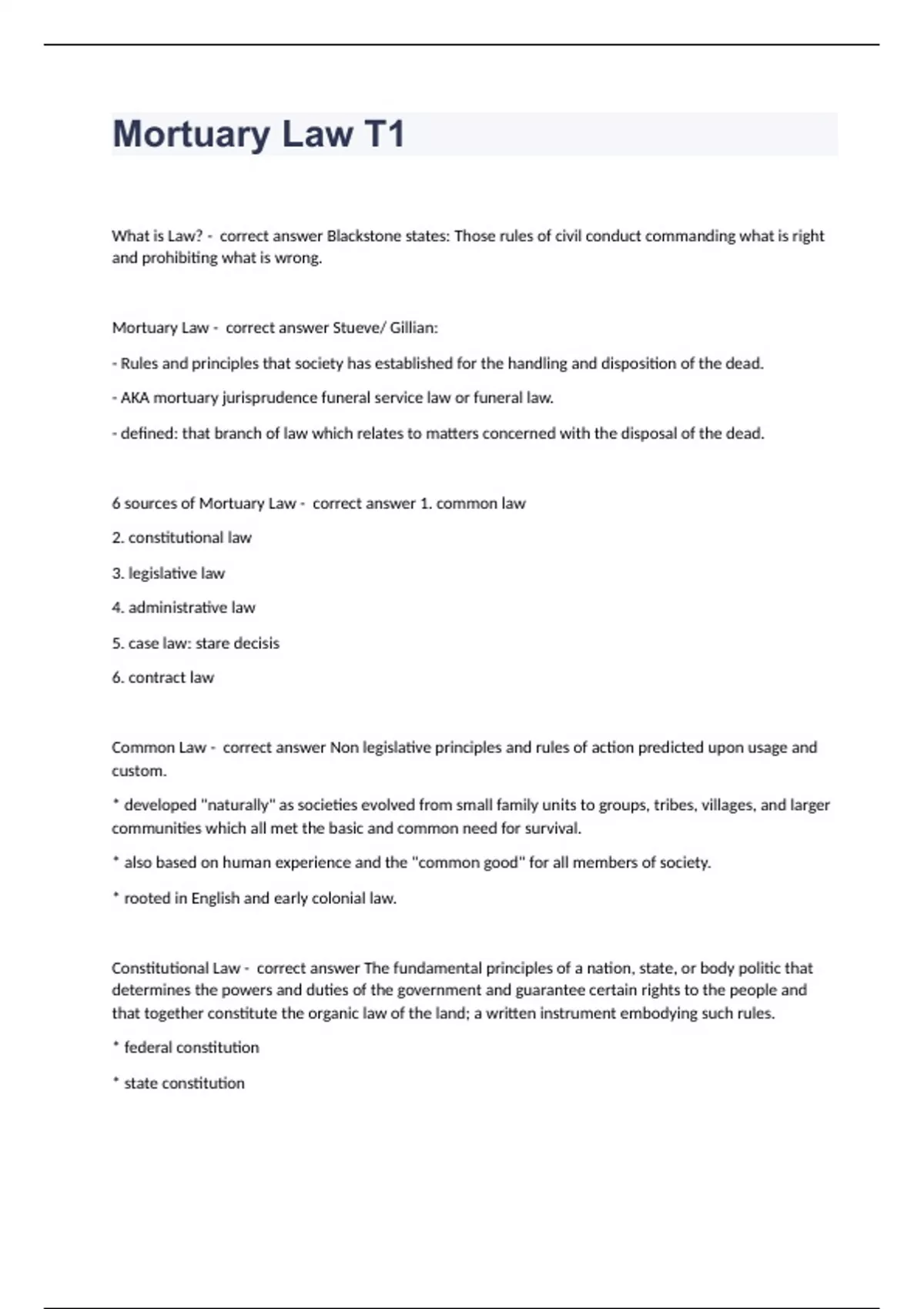 Mortuary Law T1

What is Law? - correct answer Blackstone states: Those rules of civil conduct commanding what is right and prohibiting what is wrong.

Mortuary Law - correct answer Stueve/ Gillian:

- Rules and principles that society has established for the handling and disposition of the dead.

- AKA mortuary jurisprudence funeral service law or funeral law.

- defined: that branch of law which relates to matters concerned with the disposal of the dead.

6 sources of Mortuary Law - correct answer 1. common law

2. constitutional law

3. legislative law

4. administrative law

5. case law: stare decisis

6. contract law

Common Law - correct answer Non legislative principles and rules of action predicted upon usage and custom.

* developed "naturally" as societies evolved from small family units to groups, tribes, villages, and larger communities which all met the basic and common need for survival.

* also based on human experience and the "common good" for all members of society.

* rooted in English and early colonial law.

Constitutional Law - correct answer The fundamental principles of a nation, state, or body politic that determines the powers and duties of the government and guarantee certain rights to the people and that together constitute the organic law of the land; a written instrument embodying such rules.

* federal constitution

* state constitution